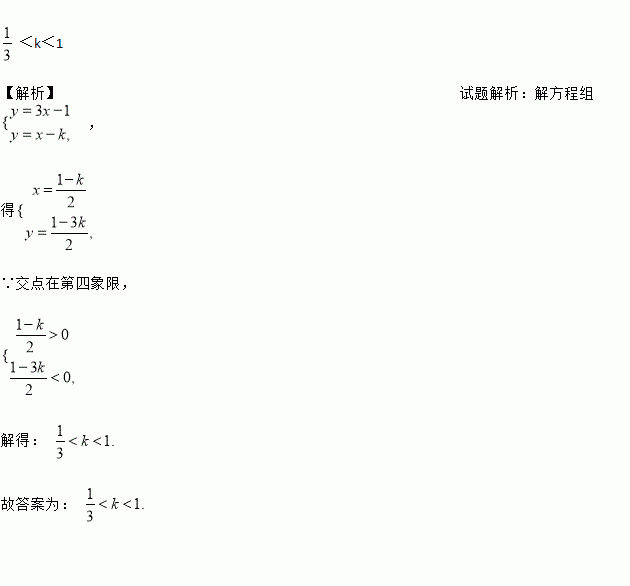 $\frac{1}{3}<k<1$

【解析】

试题解析：解方程组

$\{\begin{matrix} y=3x-1 \\ y=x-k, \end{matrix}$ ，

得$\{\begin{matrix} x=\frac{1-k}{2} \\ y=\frac{1-3k}{2}, \end{matrix}$

∵交点在第四象限，

$\{\begin{matrix} \frac{1-k}{2}>0 \\ \frac{1-3k}{2}<0, \end{matrix}$

解得： $\frac{1}{3}<k<1.$

故答案为： $\frac{1}{3}<k<1.$